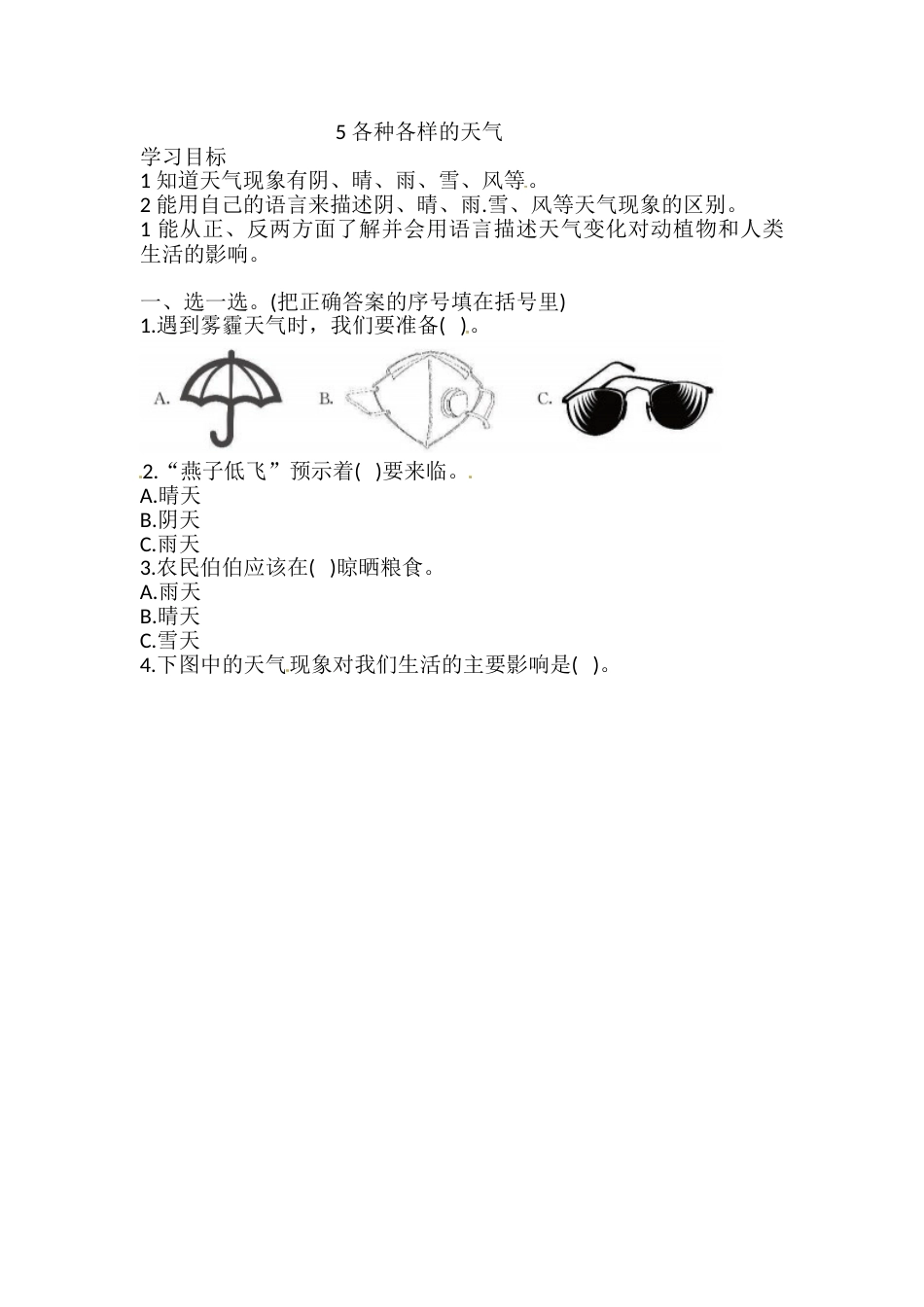 5 各种各样的天气

学习目标

1 知道天气现象有阴、晴、雨、雪、风等。

2 能用自己的语言来描述阴、晴、雨.雪、风等天气现象的区别。

1 能从正、反两方面了解并会用语言描述天气变化对动植物和人类生活的影响。

一、选一选。(把正确答案的序号填在括号里)

1.遇到雾霾天气时，我们要准备(　)。

A.

B.

C.

2.“燕子低飞”预示着(　)要来临。

A.晴天

B.阴天

C.雨天

3.农民伯伯应该在(　)晾晒粮食。

A.雨天

B.晴天

C.雪天

4.下图中的天气现象对我们生活的主要影响是(　)。